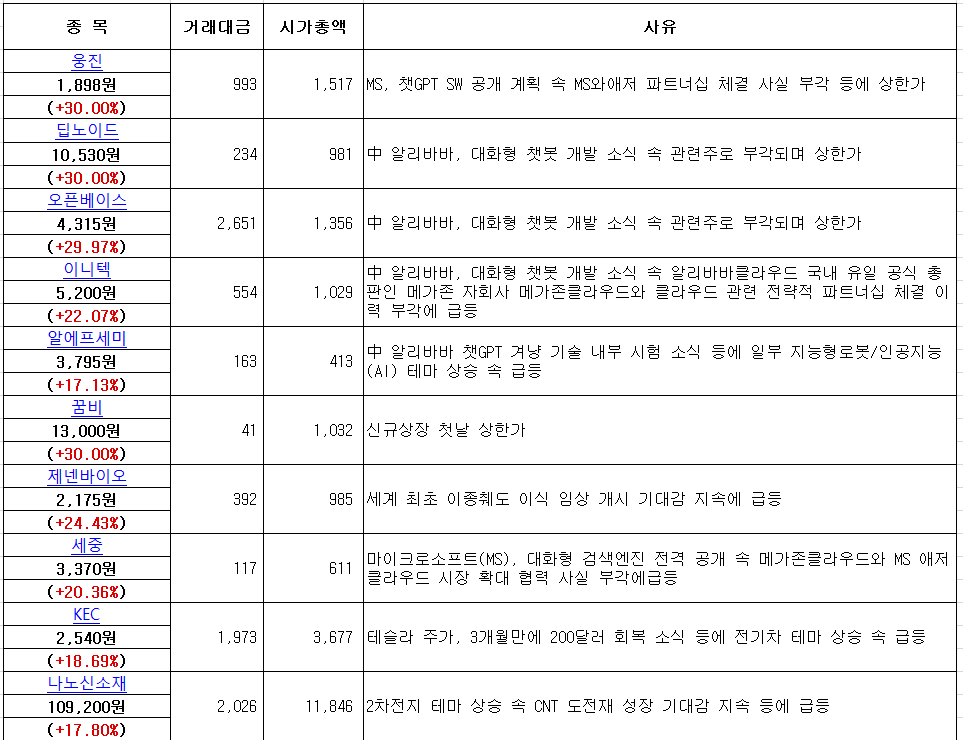 | 종 목 | 거래대금 | 시가총액 | 사유 |
|---|---|---|---|
| 웅진 1,898원 (+30.00%) | 993 | 1,517 | MS, 챗GPT SW 공개 계획 속 MS와애저 파트너십 체결 사실 부각 등에 상한가 |
| 딥노이드 10,530원 (+30.00%) | 234 | 981 | 中 알리바바, 대화형 챗봇 개발 소식 속 관련주로 부각되며 상한가 |
| 오픈베이스 4,315원 (+29.97%) | 2,651 | 1,356 | 中 알리바바, 대화형 챗봇 개발 소식 속 관련주로 부각되며 상한가 |
| 이니텍 5,200원 (+22.07%) | 554 | 1,029 | 中 알리바바, 대화형 챗봇 개발 소식 속 알리바바클라우드 국내 유일 공식 총판인 메가존 자회사 메가존클라우드와 클라우드 관련 전략적 파트너십 체결 이력 부각에 급등 |
| 알에프세미 3,795원 (+17.13%) | 163 | 413 | 中 알리바바 챗GPT 겨냥 기술 내부 시험 소식 등에 일부 지능형로봇/인공지능(AI) 테마 상승 속 급등 |
| 꿈비 13,000원 (+30.00%) | 41 | 1,032 | 신규상장 첫날 상한가 |
| 제넨바이오 2,175원 (+24.43%) | 392 | 985 | 세계 최초 이종췌도 이식 임상 개시 기대감 지속에 급등 |
| 세중 3,370원 (+20.36%) | 117 | 611 | 마이크로소프트(MS), 대화형 검색엔진 전격 공개 속 메가존클라우드와 MS 애저 클라우드 시장 확대 협력 사실 부각에급등 |
| KEC 2,540원 (+18.69%) | 1,973 | 3,677 | 테슬라 주가, 3개월만에 200달러 회복 소식 등에 전기차 테마 상승 속 급등 |
| 나노신소재 109,200원 (+17.80%) | 2,026 | 11,846 | 2차전지 테마 상승 속 CNT 도전재 성장 기대감 지속 등에 급등 |